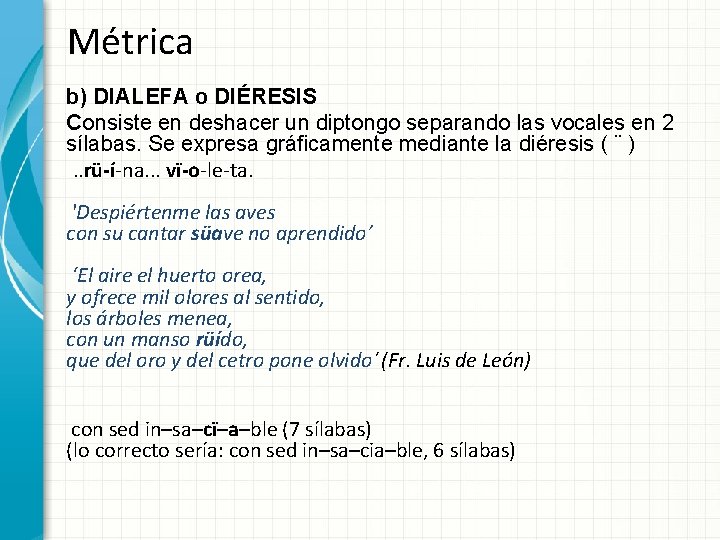 Métrica

b) DIALEFA o DIÉRESIS

Consiste en deshacer un diptongo separando las vocales en 2 sílabas. Se expresa gráficamente mediante la diéresis ( ¨ )

..rü-í-na... vï-o-le-ta.

'Despiértenme las aves
con su cantar süave no aprendido'

'El aire el huerto orea,
y ofrece mil olores al sentido,
los árboles menea,
con un manso rüído,
que del oro y del cetro pone olvido' (Fr. Luis de León)

con sed in–sa–cï–a–ble (7 sílabas)
(lo correcto sería: con sed in–sa–cia–ble, 6 sílabas)